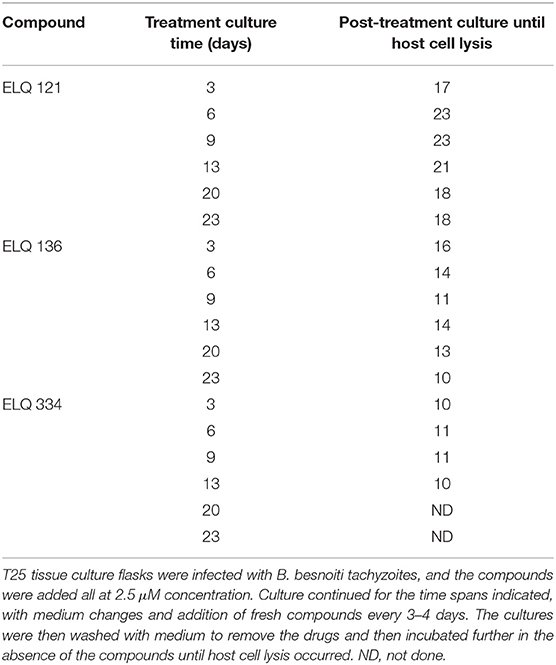 | Compound | Treatment culture time (days) | Post-treatment culture until host cell lysis |
|---|---|---|
| ELQ 121 | 3 | 17 |
| | 6 | 23 |
| | 9 | 23 |
| | 13 | 21 |
| | 20 | 18 |
| | 23 | 18 |
| ELQ 136 | 3 | 16 |
| | 6 | 14 |
| | 9 | 11 |
| | 13 | 14 |
| | 20 | 13 |
| | 23 | 10 |
| ELQ 334 | 3 | 10 |
| | 6 | 11 |
| | 9 | 11 |
| | 13 | 10 |
| | 20 | ND |
| | 23 | ND |

T25 tissue culture flasks were infected with B. besnoiti tachyzoites, and the compounds were added all at 2.5 $\mu$M concentration. Culture continued for the time spans indicated, with medium changes and addition of fresh compounds every 3–4 days. The cultures were then washed with medium to remove the drugs and then incubated further in the absence of the compounds until host cell lysis occurred. ND, not done.